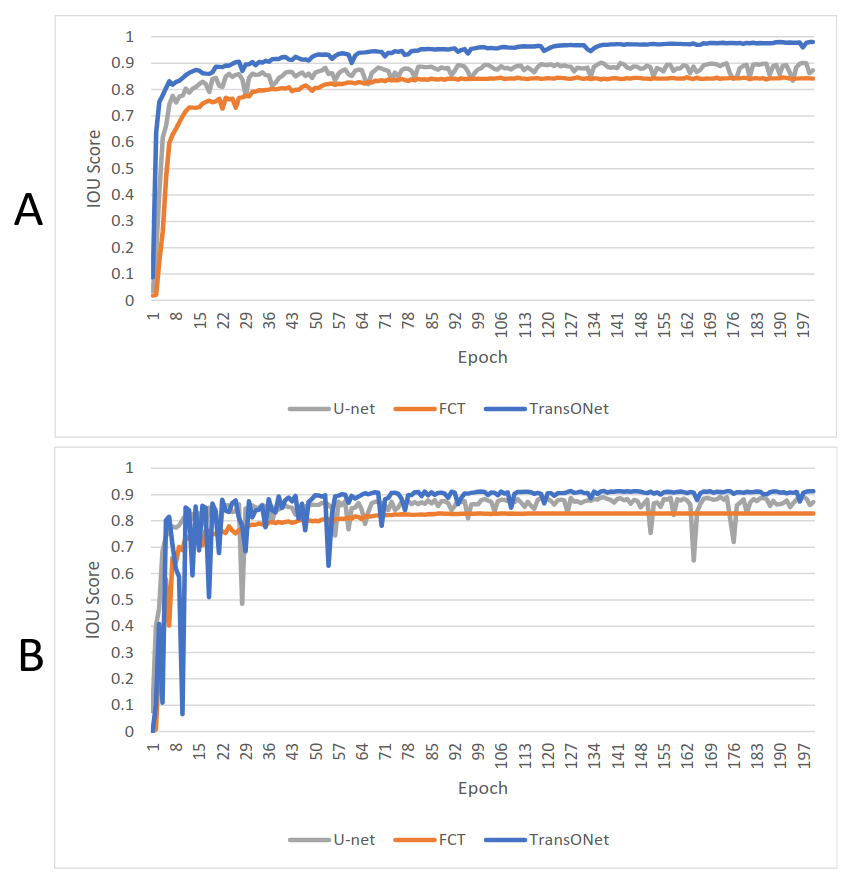 A

IOU Score

1
0.9
0.8
0.7
0.6
0.5
0.4
0.3
0.2
0.1
0

1 8 15 22 29 36 43 50 57 64 71 78 85 92 99 106 113 120 127 134 141 148 155 162 169 176 183 190 197

Epoch

U-net FCT TransONet

B

IOU Score

1
0.9
0.8
0.7
0.6
0.5
0.4
0.3
0.2
0.1
0

1 8 15 22 29 36 43 50 57 64 71 78 85 92 99 106 113 120 127 134 141 148 155 162 169 176 183 190 197

Epoch

U-net FCT TransONet